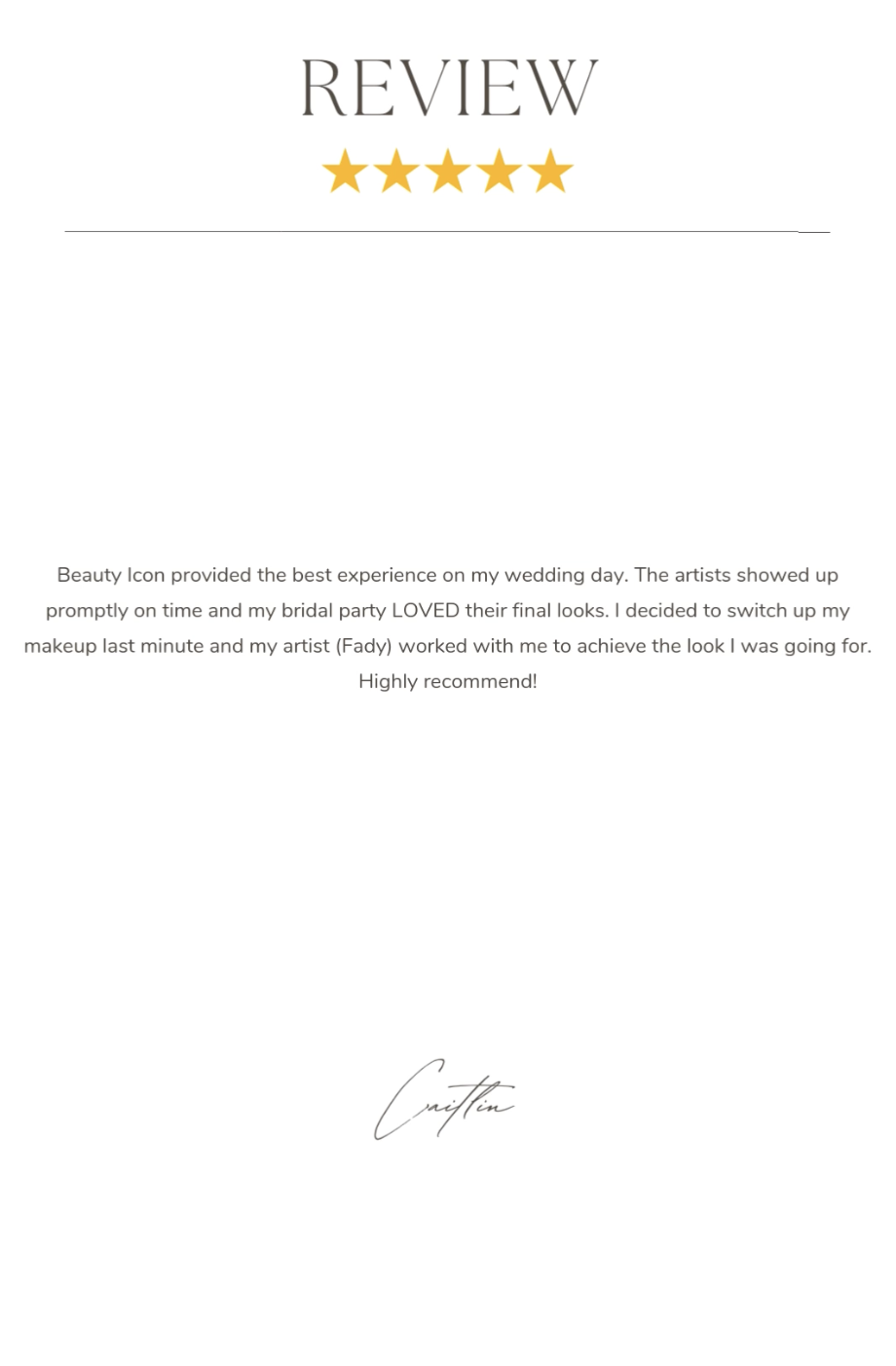 REVIEW

★★★★★

Beauty Icon provided the best experience on my wedding day. The artists showed up promptly on time and my bridal party LOVED their final looks. I decided to switch up my makeup last minute and my artist (Fady) worked with me to achieve the look I was going for. Highly recommend!

Caitlin